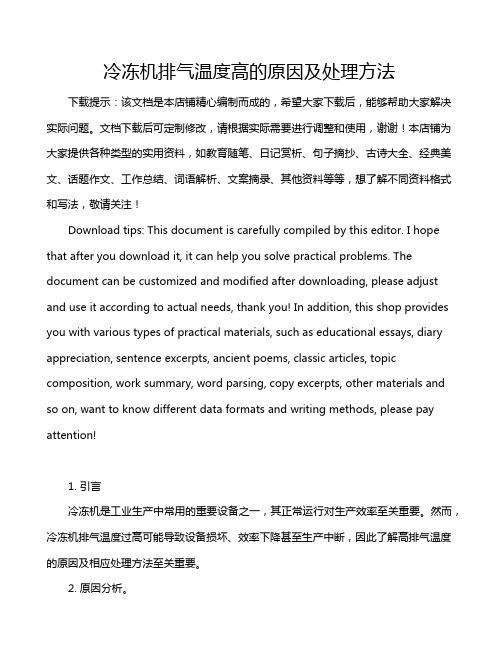 冷冻机排气温度高的原因及处理方法

下载提示：该文档是本店铺精心编制而成的，希望大家下载后，能够帮助大家解决实际问题。文档下载后可定制修改，请根据实际需要进行调整和使用，谢谢！本店铺为大家提供各种类型的实用资料，如教育随笔、日记赏析、句子摘抄、古诗大全、经典美文、话题作文、工作总结、词语解析、文案摘录、其他资料等等，想了解不同资料格式和写法，敬请关注！

Download tips: This document is carefully compiled by this editor. I hope that after you download it, it can help you solve practical problems. The document can be customized and modified after downloading, please adjust and use it according to actual needs, thank you! In addition, this shop provides you with various types of practical materials, such as educational essays, diary appreciation, sentence excerpts, ancient poems, classic articles, topic composition, work summary, word parsing, copy excerpts, other materials and so on, want to know different data formats and writing methods, please pay attention!

1. 引言

冷冻机是工业生产中常用的重要设备之一，其正常运行对生产效率至关重要。然而，冷冻机排气温度过高可能导致设备损坏、效率下降甚至生产中断，因此了解高排气温度的原因及相应处理方法至关重要。

2. 原因分析。